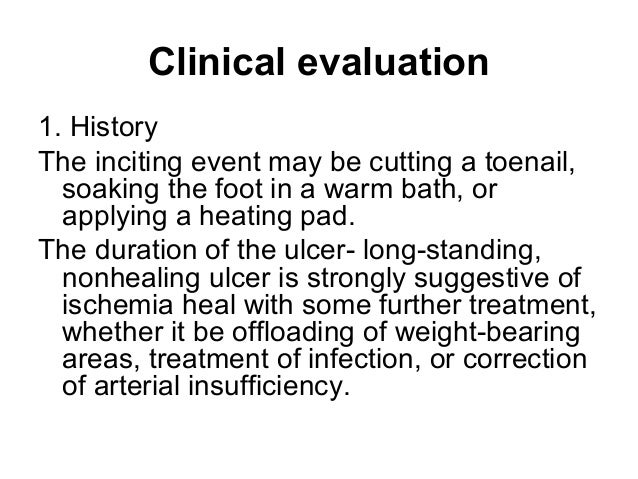 Clinical evaluation

1. History

The inciting event may be cutting a toenail, soaking the foot in a warm bath, or applying a heating pad.

The duration of the ulcer- long-standing, nonhealing ulcer is strongly suggestive of ischemia heal with some further treatment, whether it be offloading of weight-bearing areas, treatment of infection, or correction of arterial insufficiency.